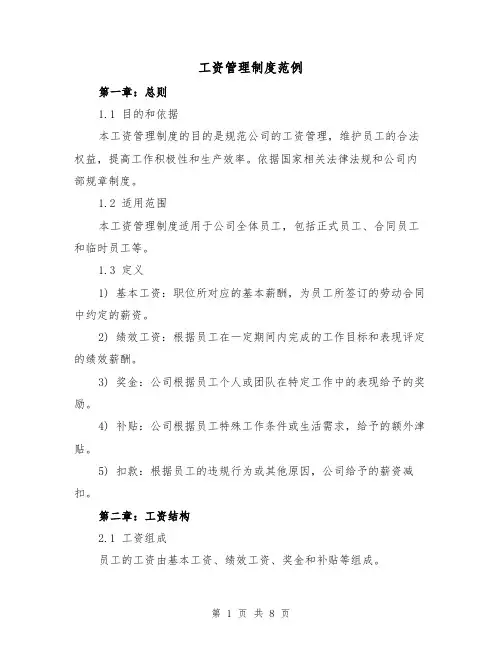 工资管理制度范例

第一章：总则

1.1 目的和依据

本工资管理制度的目的是规范公司的工资管理，维护员工的合法权益，提高工作积极性和生产效率。依据国家相关法律法规和公司内部规章制度。

1.2 适用范围

本工资管理制度适用于公司全体员工，包括正式员工、合同员工和临时员工等。

1.3 定义

1) 基本工资：职位所对应的基本薪酬，为员工所签订的劳动合同中约定的薪资。

2) 绩效工资：根据员工在一定期间内完成的工作目标和表现评定的绩效薪酬。

3) 奖金：公司根据员工个人或团队在特定工作中的表现给予的奖励。

4) 补贴：公司根据员工特殊工作条件或生活需求，给予的额外津贴。

5) 扣款：根据员工的违规行为或其他原因，公司给予的薪资减扣。

第二章：工资结构

2.1 工资组成

员工的工资由基本工资、绩效工资、奖金和补贴等组成。

第 1 页 共 8 页